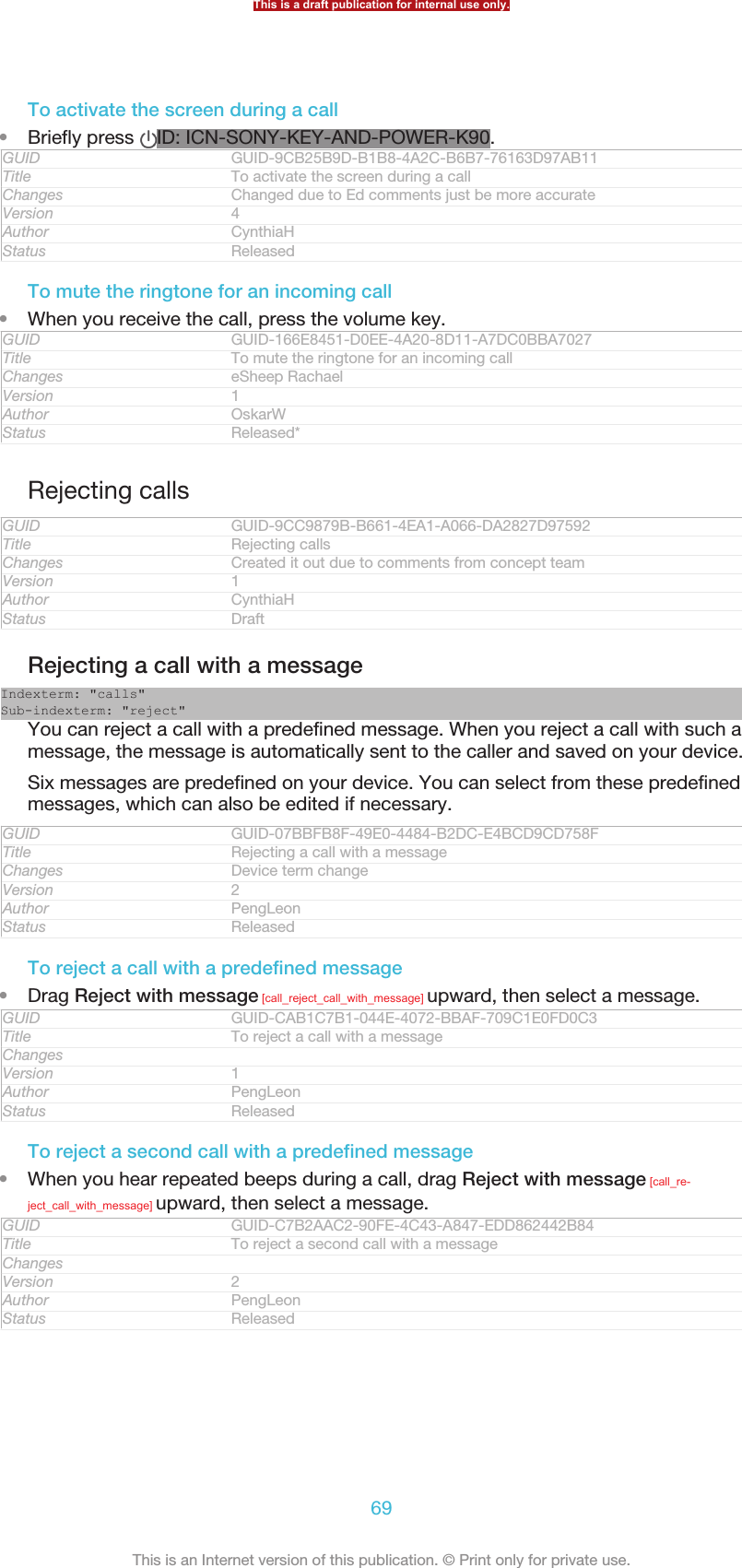 This is a draft publication for internal use only.

To activate the screen during a call

• Briefly press ID: ICN-SONY-KEY-AND-POWER-K90.

| GUID | GUID-9CB25B9D-B1B8-4A2C-B6B7-76163D97AB11 |
|---|---|
| Title | To activate the screen during a call |
| Changes | Changed due to Ed comments just be more accurate |
| Version | 4 |
| Author | CynthiaH |
| Status | Released |

To mute the ringtone for an incoming call

• When you receive the call, press the volume key.

| GUID | GUID-166E8451-D0EE-4A20-8D11-A7DC0BBA7027 |
|---|---|
| Title | To mute the ringtone for an incoming call |
| Changes | eSheep Rachael |
| Version | 1 |
| Author | OskarW |
| Status | Released* |

Rejecting calls

| GUID | GUID-9CC9879B-B661-4EA1-A066-DA2827D97592 |
|---|---|
| Title | Rejecting calls |
| Changes | Created it out due to comments from concept team |
| Version | 1 |
| Author | CynthiaH |
| Status | Draft |

Rejecting a call with a message

Indexterm: "calls"
Sub-indexterm: "reject"

You can reject a call with a predefined message. When you reject a call with such a message, the message is automatically sent to the caller and saved on your device.

Six messages are predefined on your device. You can select from these predefined messages, which can also be edited if necessary.

| GUID | GUID-07BBFB8F-49E0-4484-B2DC-E4BCD9CD758F |
|---|---|
| Title | Rejecting a call with a message |
| Changes | Device term change |
| Version | 2 |
| Author | PengLeon |
| Status | Released |

To reject a call with a predefined message

• Drag Reject with message [call_reject_call_with_message] upward, then select a message.

| GUID | GUID-CAB1C7B1-044E-4072-BBAF-709C1E0FD0C3 |
|---|---|
| Title | To reject a call with a message |
| Changes | |
| Version | 1 |
| Author | PengLeon |
| Status | Released |

To reject a second call with a predefined message

• When you hear repeated beeps during a call, drag Reject with message [call_reject_call_with_message] upward, then select a message.

| GUID | GUID-C7B2AAC2-90FE-4C43-A847-EDD862442B84 |
|---|---|
| Title | To reject a second call with a message |
| Changes | |
| Version | 2 |
| Author | PengLeon |
| Status | Released |

69

This is an Internet version of this publication. © Print only for private use.